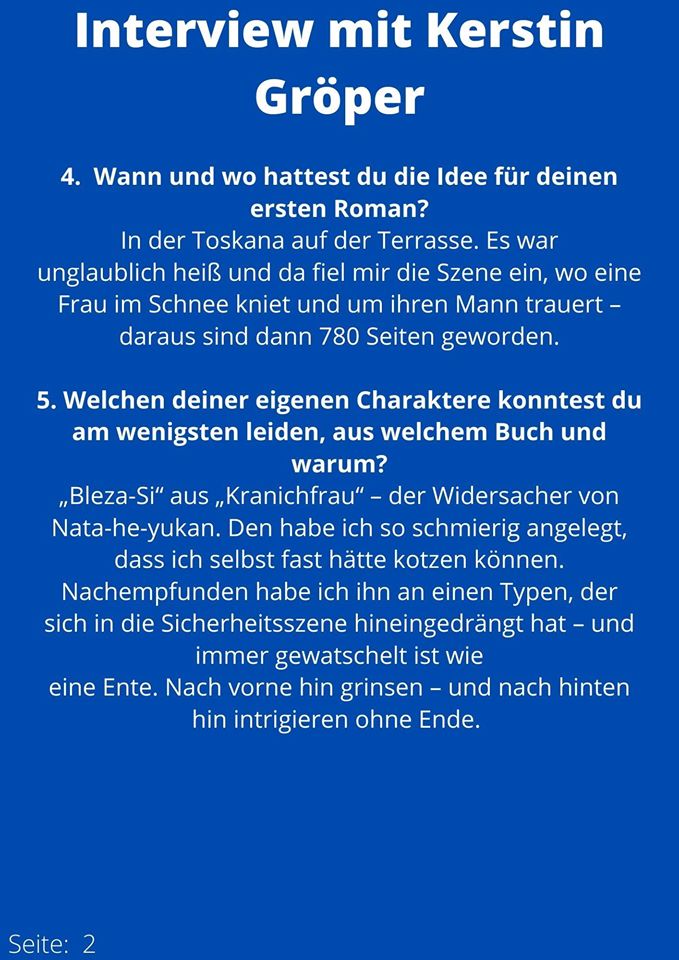 Interview mit Kerstin Gröper

4. Wann und wo hattest du die Idee für deinen ersten Roman?
In der Toskana auf der Terrasse. Es war unglaublich heiß und da fiel mir die Szene ein, wo eine Frau im Schnee kniet und um ihren Mann trauert – daraus sind dann 780 Seiten geworden.

5. Welchen deiner eigenen Charaktere konntest du am wenigsten leiden, aus welchem Buch und warum?
„Bleza-Si“ aus „Kranichfrau“ – der Widersacher von Nata-he-yukan. Den habe ich so schmierig angelegt, dass ich selbst fast hätte kotzen können. Nachempfunden habe ich ihn an einen Typen, der sich in die Sicherheitsszene hineingedrängt hat – und immer gewatschelt ist wie
eine Ente. Nach vorne hin grinsen – und nach hinten hin intrigieren ohne Ende.

Seite: 2